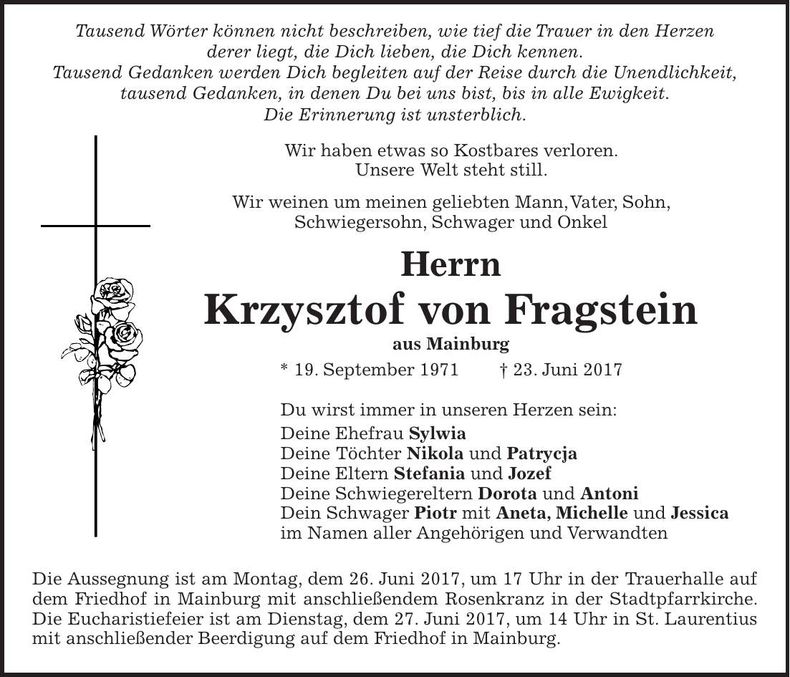 Tausend Wörter können nicht beschreiben, wie tief die Trauer in den Herzen
derer liegt, die Dich lieben, die Dich kennen.
Tausend Gedanken werden Dich begleiten auf der Reise durch die Unendlichkeit,
tausend Gedanken, in denen Du bei uns bist, bis in alle Ewigkeit.
Die Erinnerung ist unsterblich.

Wir haben etwas so Kostbares verloren.
Unsere Welt steht still.

Wir weinen um meinen geliebten Mann, Vater, Sohn,
Schwiegersohn, Schwager und Onkel

Herrn
Krzysztof von Fragstein
aus Mainburg

* 19. September 1971 † 23. Juni 2017

Du wirst immer in unseren Herzen sein:
Deine Ehefrau Sylwia
Deine Töchter Nikola und Patrycja
Deine Eltern Stefania und Jozef
Deine Schwiegereltern Dorota und Antoni
Dein Schwager Piotr mit Aneta, Michelle und Jessica
im Namen aller Angehörigen und Verwandten

Die Aussegnung ist am Montag, dem 26. Juni 2017, um 17 Uhr in der Trauerhalle auf dem Friedhof in Mainburg mit anschließendem Rosenkranz in der Stadtpfarrkirche. Die Eucharistiefeier ist am Dienstag, dem 27. Juni 2017, um 14 Uhr in St. Laurentius mit anschließender Beerdigung auf dem Friedhof in Mainburg.